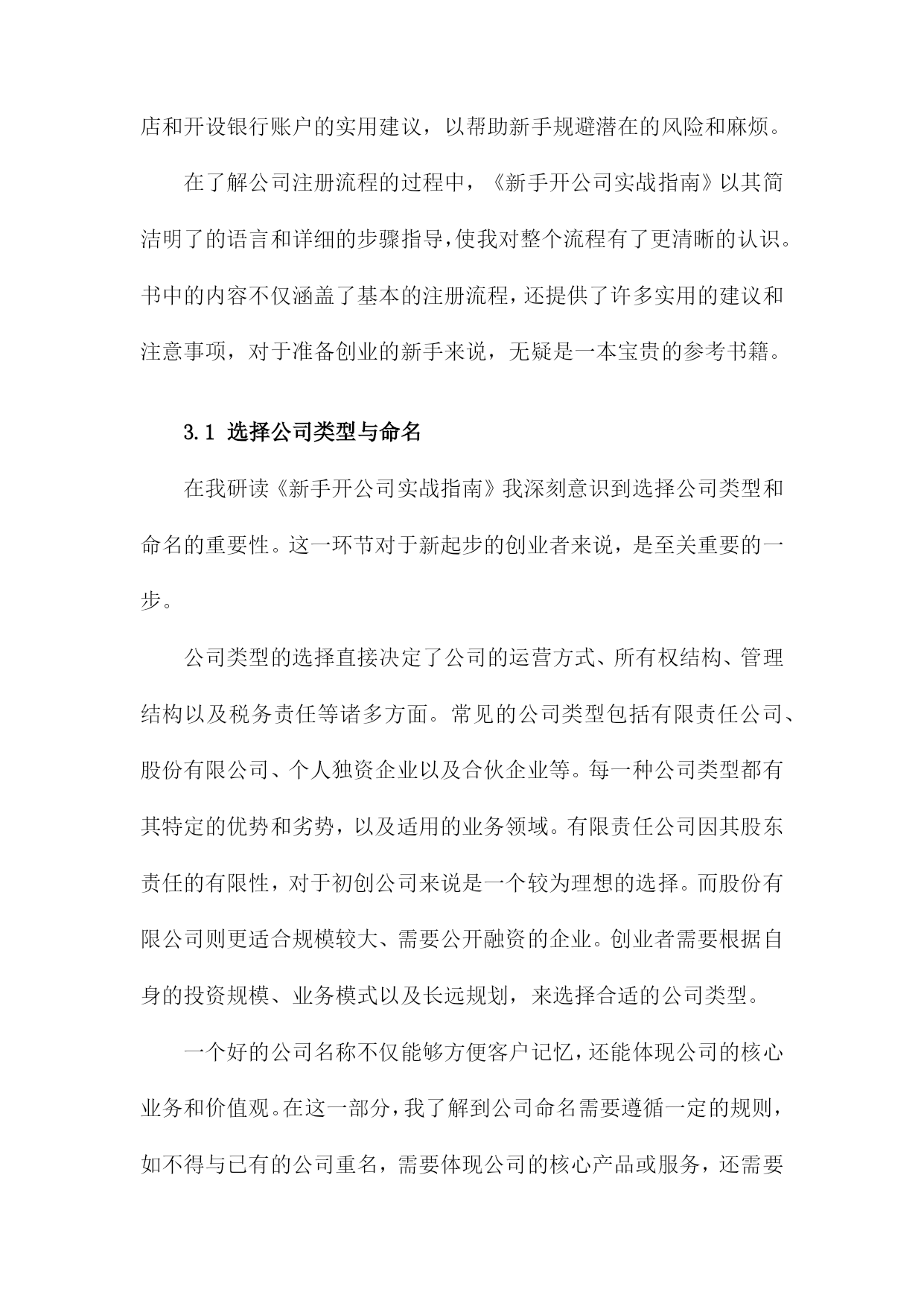 店和开设银行账户的实用建议，以帮助新手规避潜在的风险和麻烦。

在了解公司注册流程的过程中，《新手开公司实战指南》以其简洁明了的语言和详细的步骤指导，使我对整个流程有了更清晰的认识。书中的内容不仅涵盖了基本的注册流程，还提供了许多实用的建议和注意事项，对于准备创业的新手来说，无疑是一本宝贵的参考书籍。

3.1 选择公司类型与命名

在我研读《新手开公司实战指南》我深刻意识到选择公司类型和命名的重要性。这一环节对于新起步的创业者来说，是至关重要的一步。

公司类型的选择直接决定了公司的运营方式、所有权结构、管理结构以及税务责任等诸多方面。常见的公司类型包括有限责任公司、股份有限公司、个人独资企业以及合伙企业等。每一种公司类型都有其特定的优势和劣势，以及适用的业务领域。有限责任公司因其股东责任的有限性，对于初创公司来说是一个较为理想的选择。而股份有限公司则更适合规模较大、需要公开融资的企业。创业者需要根据自身的投资规模、业务模式以及长远规划，来选择合适的公司类型。

一个好的公司名称不仅能够方便客户记忆，还能体现公司的核心业务和价值观。在这一部分，我了解到公司命名需要遵循一定的规则，如不得与已有的公司重名，需要体现公司的核心产品或服务，还需要